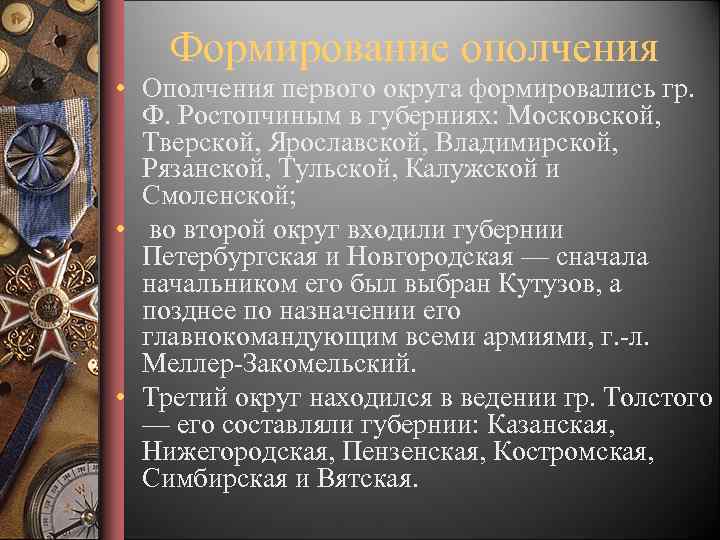 Формирование ополчения

• Ополчения первого округа формировались гр. Ф. Ростопчиным в губерниях: Московской, Тверской, Ярославской, Владимирской, Рязанской, Тульской, Калужской и Смоленской;

• во второй округ входили губернии Петербургская и Новгородская — сначала начальником его был выбран Кутузов, а позднее по назначении его главнокомандующим всеми армиями, г.-л. Меллер-Закомельский.

• Третий округ находился в ведении гр. Толстого — его составляли губернии: Казанская, Нижегородская, Пензенская, Костромская, Симбирская и Вятская.